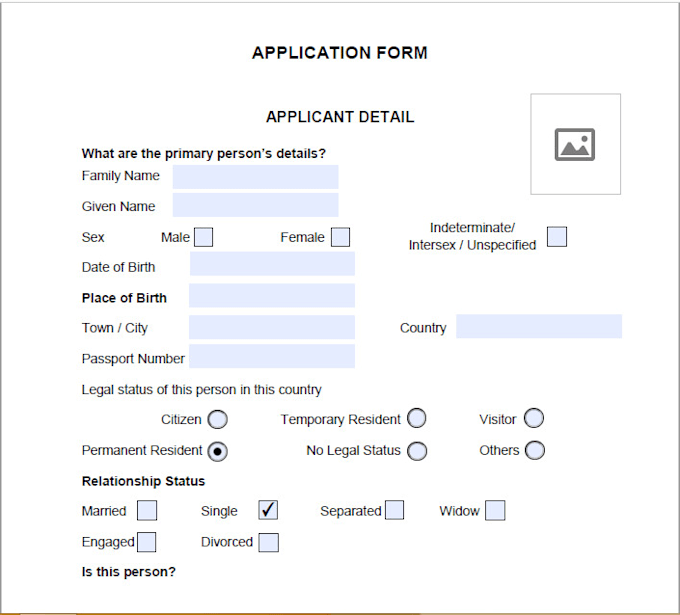 APPLICATION FORM

APPLICANT DETAIL

What are the primary person's details?

Family Name

Given Name

Sex Male Female Indeterminate/ Intersex / Unspecified

Date of Birth

Place of Birth

Town / City Country

Passport Number

Legal status of this person in this country

Citizen Temporary Resident Visitor

Permanent Resident No Legal Status Others

Relationship Status

Married Single ✓ Separated Widow

Engaged Divorced

Is this person?